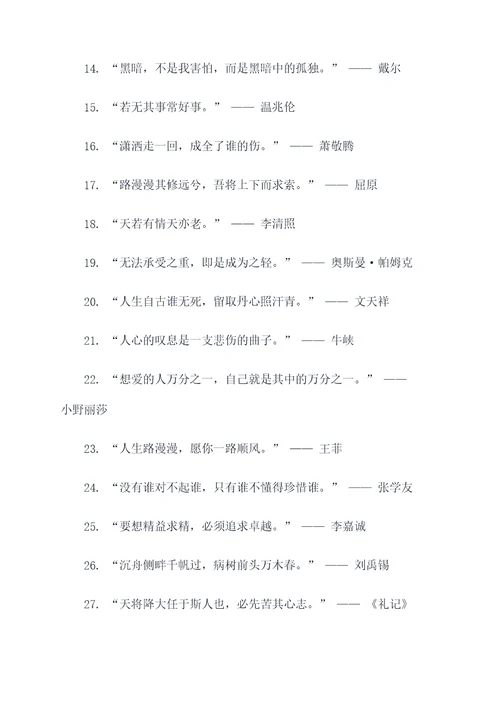 14. “黑暗，不是我害怕，而是黑暗中的孤独。” —— 戴尔

15. “若无其事常好事。” —— 温兆伦

16. “潇洒走一回，成全了谁的伤。” —— 萧敬腾

17. “路漫漫其修远兮，吾将上下而求索。” —— 屈原

18. “天若有情天亦老。” —— 李清照

19. “无法承受之重，即是成为之轻。” —— 奥斯曼·帕姆克

20. “人生自古谁无死，留取丹心照汗青。” —— 文天祥

21. “人心的叹息是一支悲伤的曲子。” —— 牛峡

22. “想爱的人万分之一，自己就是其中的万分之一。” —— 小野丽莎

23. “人生路漫漫，愿你一路顺风。” —— 王菲

24. “没有谁对不起谁，只有谁不懂得珍惜谁。” —— 张学友

25. “要想精益求精，必须追求卓越。” —— 李嘉诚

26. “沉舟侧畔千帆过，病树前头万木春。” —— 刘禹锡

27. “天将降大任于斯人也，必先苦其心志。” —— 《礼记》